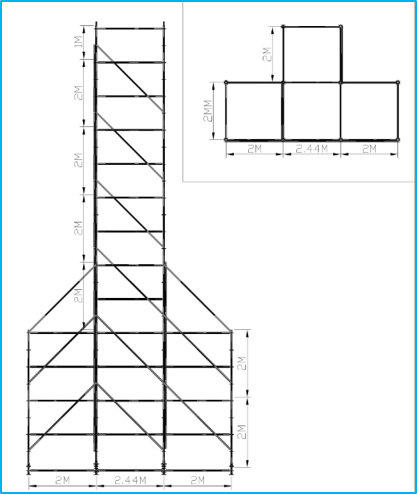 1M
2M
2M
2M
2M
2M
2M
2M
2.44M
2M
2M
2MM
2M
2.44M
2M